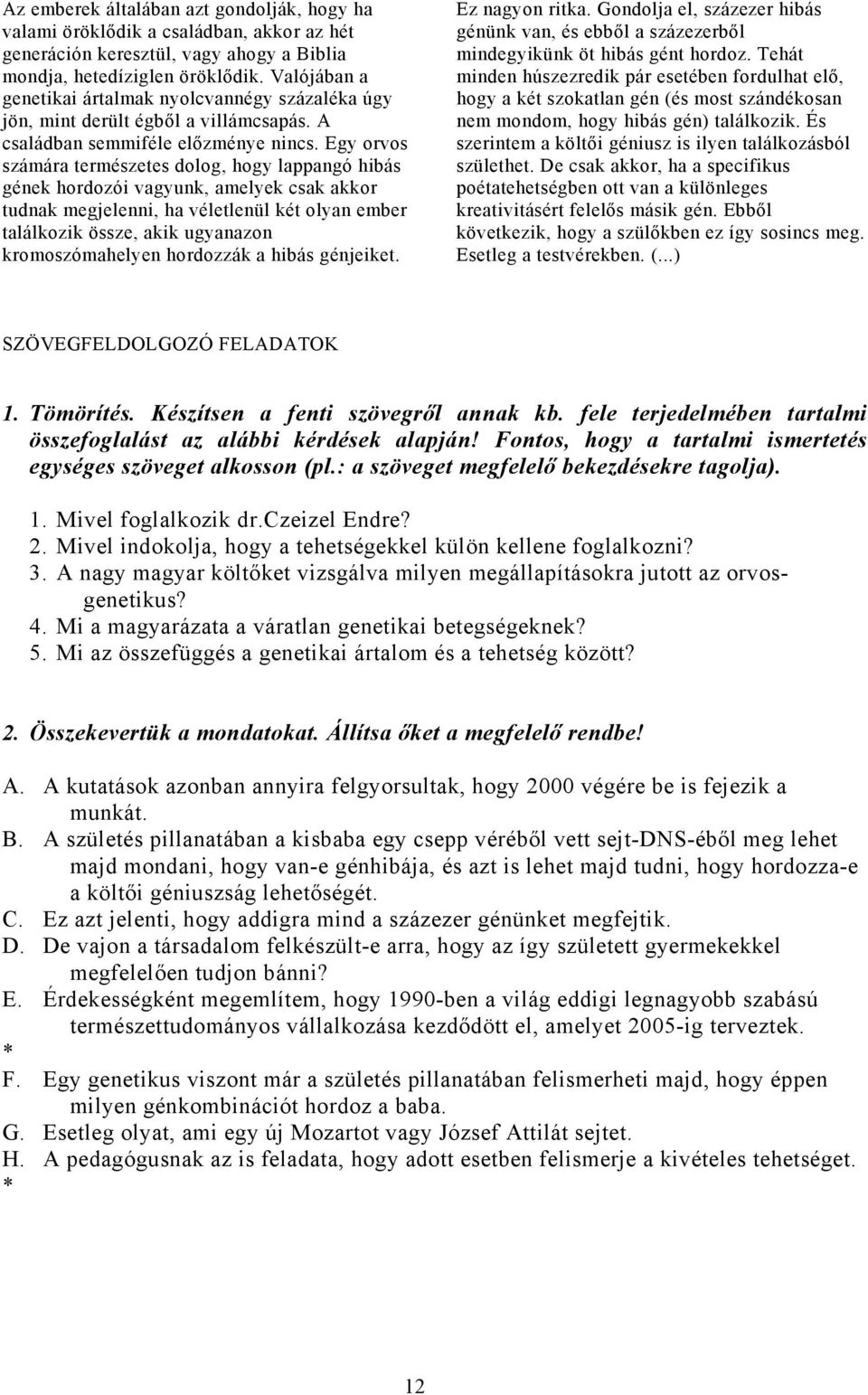 Az emberek általában azt gondolják, hogy ha valami öröklődik a családban, akkor az hét generáción keresztül, vagy ahogy a Biblia mondja, hetedíziglen öröklődik. Valójában a genetikai ártalmak nyolcvannégy százaléka úgy jön, mint derült égből a villámcsapás. A családban semmiféle előzménye nincs. Egy orvos számára természetes dolog, hogy lappangó hibás gének hordozói vagyunk, amelyek csak akkor tudnak megjelenni, ha véletlenül két olyan ember találkozik össze, akik ugyanazon kromoszómahelyen hordozzák a hibás génjeiket. Ez nagyon ritka. Gondolja el, százezer hibás génünk van, és ebből a százezerből mindegyikünk öt hibás gént hordoz. Tehát minden húszezredik pár esetében fordulhat elő, hogy a két szokatlan gén (és most szándékosan nem mondom, hogy hibás gén) találkozik. És szerintem a költői géniusz is ilyen találkozásból születhet. De csak akkor, ha a specifikus poétatehetségben ott van a különleges kreativitásért felelős másik gén. Ebből következik, hogy a szülőkben ez így sosincs meg. Esetleg a testvérekben. (...)

SZÖVEGFELDOLGOZÓ FELADATOK

1. Tömörítés. Készítsen a fenti szövegről annak kb. fele terjedelmében tartalmi összefoglalást az alábbi kérdések alapján! Fontos, hogy a tartalmi ismertetés egységes szöveget alkosson (pl.: a szöveget megfelelő bekezdésekre tagolja).

1. Mivel foglalkozik dr.Czeizel Endre?
2. Mivel indokolja, hogy a tehetségekkel külön kellene foglalkozni?
3. A nagy magyar költőket vizsgálva milyen megállapításokra jutott az orvos-genetikus?
4. Mi a magyarázata a váratlan genetikai betegségeknek?
5. Mi az összefüggés a genetikai ártalom és a tehetség között?

2. Összekevertük a mondatokat. Állítsa őket a megfelelő rendbe!

A. A kutatások azonban annyira felgyorsultak, hogy 2000 végére be is fejezik a munkát.
B. A születés pillanatában a kisbaba egy csepp véréből vett sejt-DNS-éből meg lehet majd mondani, hogy van-e génhibája, és azt is lehet majd tudni, hogy hordozza-e a költői géniuszság lehetőségét.
C. Ez azt jelenti, hogy addigra mind a százezer génünket megfejtik.
D. De vajon a társadalom felkészült-e arra, hogy az így született gyermekekkel megfelelően tudjon bánni?
E. Érdekességként megemlítem, hogy 1990-ben a világ eddigi legnagyobb szabású természettudományos vállalkozása kezdődött el, amelyet 2005-ig terveztek.
*
F. Egy genetikus viszont már a születés pillanatában felismerheti majd, hogy éppen milyen génkombinációt hordoz a baba.
G. Esetleg olyat, ami egy új Mozartot vagy József Attilát sejtet.
H. A pedagógusnak az is feladata, hogy adott esetben felismerje a kivételes tehetséget.
*

12